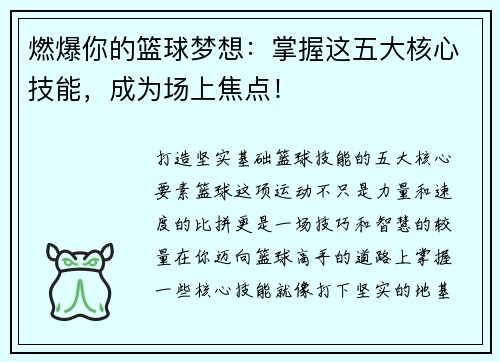 燃爆你的篮球梦想：掌握这五大核心技能，成为场上焦点！

打造坚实基础篮球技能的五大核心要素篮球这项运动不只是力量和速度的比拼更是一场技巧和智慧的较量在你迈向篮球高手的道路上掌握一些核心技能就像打下坚实的地基